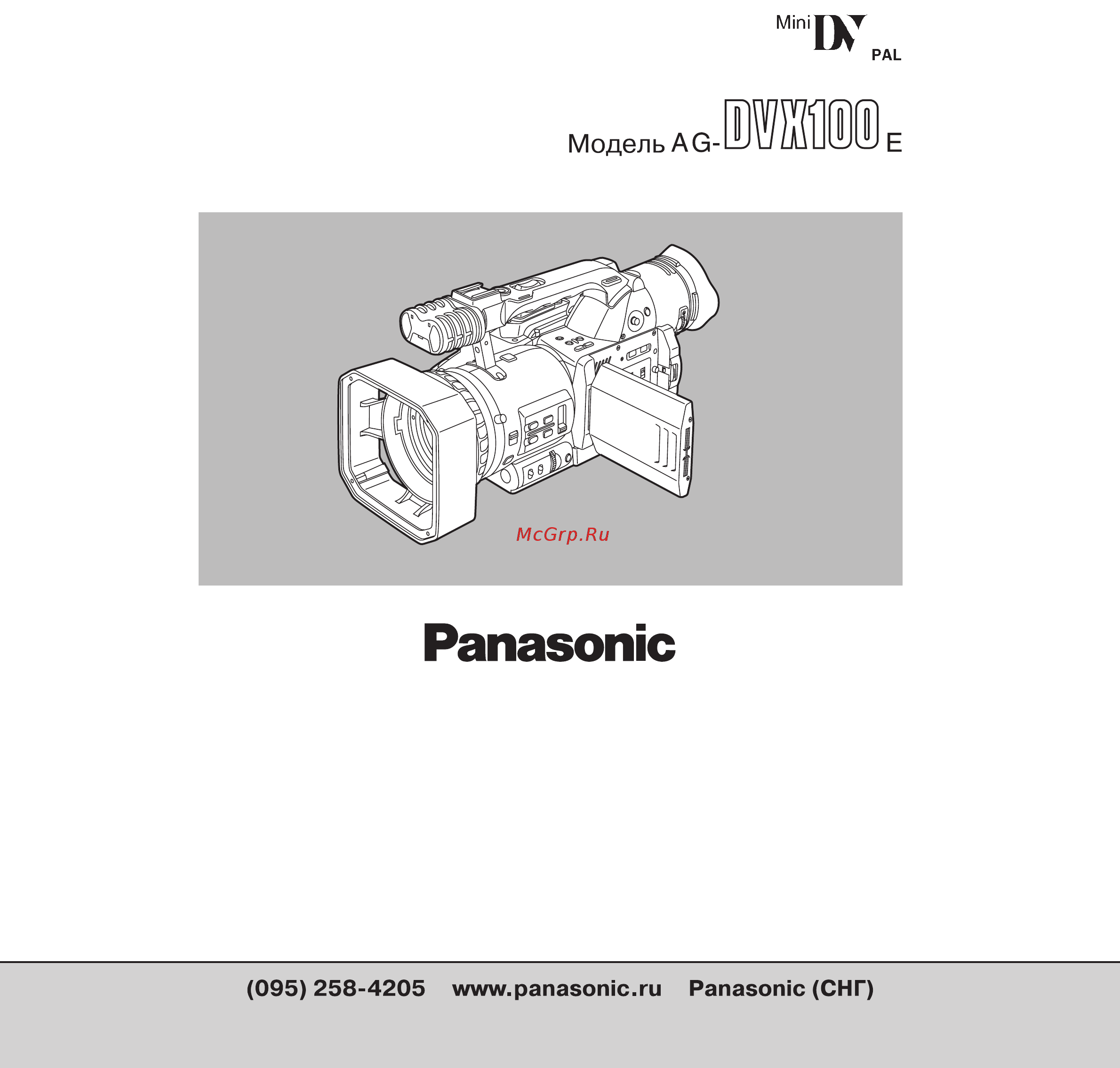 Mini DV PAL

Модель AG-DVX100E

McGrp.Ru

Panasonic

(095) 258-4205 www.panasonic.ru Panasonic (СНГ)